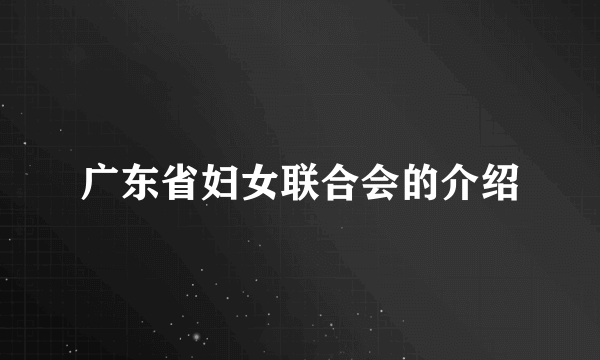 广东省妇女联合会的介绍